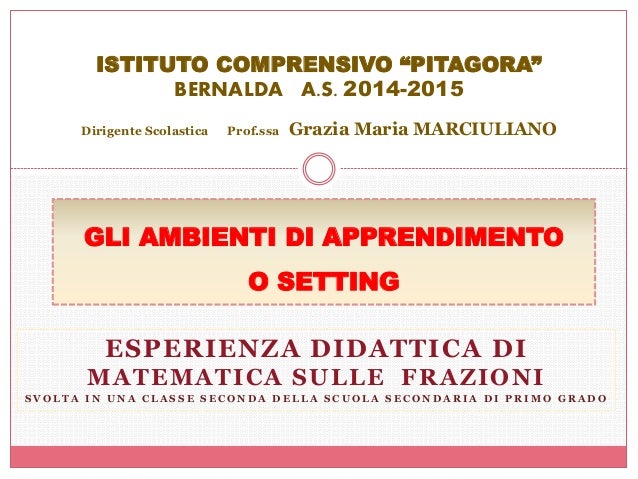 ISTITUTO COMPRENSIVO “PITAGORA”
BERNALDA A.S. 2014-2015

Dirigente Scolastica Prof.ssa Grazia Maria MARCIULIANO

GLI AMBIENTI DI APPRENDIMENTO
O SETTING

ESPERIENZA DIDATTICA DI MATEMATICA SULLE FRAZIONI
SVOLTA IN UNA CLASSE SECONDA DELLA SCUOLA SECONDARIA DI PRIMO GRADO